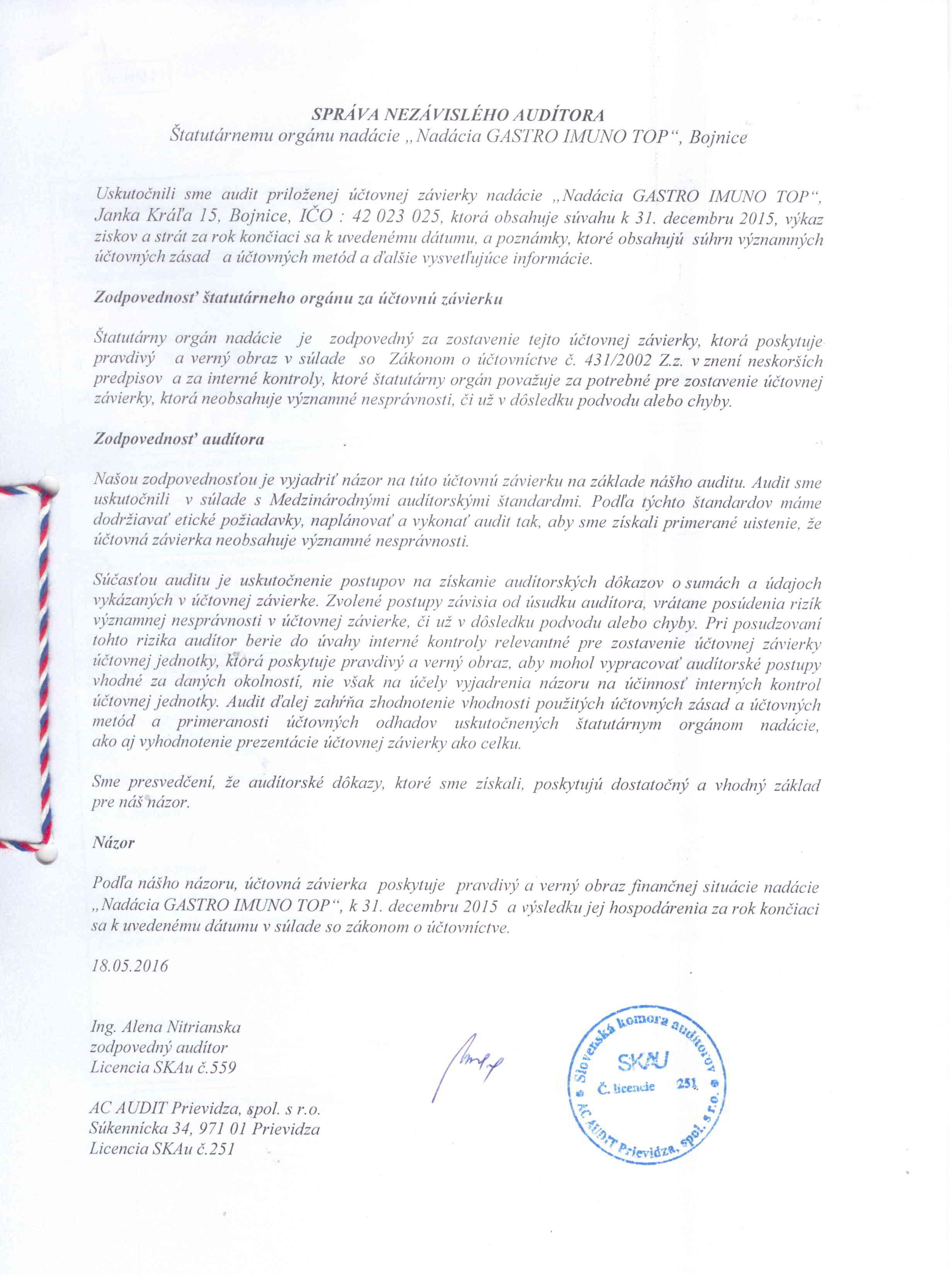 SPRÁVA NEZÁVISLÉHO AUDÍTORA
Štatutárnemu orgánu nadácie „Nadácia GASTRO IMUNO TOP“, Bojnice

Uskutočnili sme audit priloženej účtovnej závierky nadácie „Nadácia GASTRO IMUNO TOP“, Janka Kráľa 15, Bojnice, IČO : 42 023 025, ktorá obsahuje súvahu k 31. decembru 2015, výkaz ziskov a strát za rok končiaci sa k uvedenému dátumu, a poznámky, ktoré obsahujú súhrn významných účtovných zásad a účtovných metód a ďalšie vysvetľujúce informácie.

Zodpovednosť štatutárneho orgánu za účtovnú závierku

Štatutárny orgán nadácie je zodpovedný za zostavenie tejto účtovnej závierky, ktorá poskytuje pravdivý a verný obraz v súlade so Zákonom o účtovníctve č. 431/2002 Z.z. v znení neskorších predpisov a za interné kontroly, ktoré štatutárny orgán považuje za potrebné pre zostavenie účtovnej závierky, ktorá neobsahuje významné nesprávnosti, či už v dôsledku podvodu alebo chyby.

Zodpovednosť audítora

Našou zodpovednosťou je vyjadriť názor na túto účtovnú závierku na základe nášho auditu. Audit sme uskutočnili v súlade s Medzinárodnými audítorskými štandardmi. Podľa týchto štandardov máme dodržiavať etické požiadavky, naplánovať a vykonať audit tak, aby sme získali primerané uistenie, že účtovná závierka neobsahuje významné nesprávnosti.

Súčasťou auditu je uskutočnenie postupov na získanie audítorských dôkazov o sumách a údajoch vykázaných v účtovnej závierke. Zvolené postupy závisia od úsudku audítora, vrátane posúdenia rizík významnej nesprávnosti v účtovnej závierke, či už v dôsledku podvodu alebo chyby. Pri posudzovaní tohto rizika audítor berie do úvahy interné kontroly relevantné pre zostavenie účtovnej závierky účtovnej jednotky, ktorá poskytuje pravdivý a verný obraz, aby mohol vypracovať audítorské postupy vhodné za daných okolností, nie však na účely vyjadrenia názoru na účinnosť interných kontrol účtovnej jednotky. Audit ďalej zahŕňa zhodnotenie vhodnosti použitých účtovných zásad a účtovných metód a primeranosti účtovných odhadov uskutočnených štatutárnym orgánom nadácie, ako aj vyhodnotenie prezentácie účtovnej závierky ako celku.

Sme presvedčení, že audítorské dôkazy, ktoré sme získali, poskytujú dostatočný a vhodný základ pre náš názor.

Názor

Podľa nášho názoru, účtovná závierka poskytuje pravdivý a verný obraz finančnej situácie nadácie „Nadácia GASTRO IMUNO TOP“, k 31. decembru 2015 a výsledku jej hospodárenia za rok končiaci sa k uvedenému dátumu v súlade so zákonom o účtovníctve.

18.05.2016

Ing. Alena Nitrianska
zodpovedný audítor
Licencia SKAu č.559

AC AUDIT Prievidza, spol. s r.o.
Súkennícka 34, 971 01 Prievidza
Licencia SKAu č.251

Slovenská komora audítorov
SKAU
Č. licencie 251
AC AUDIT Prievidza, spol. s r.o.